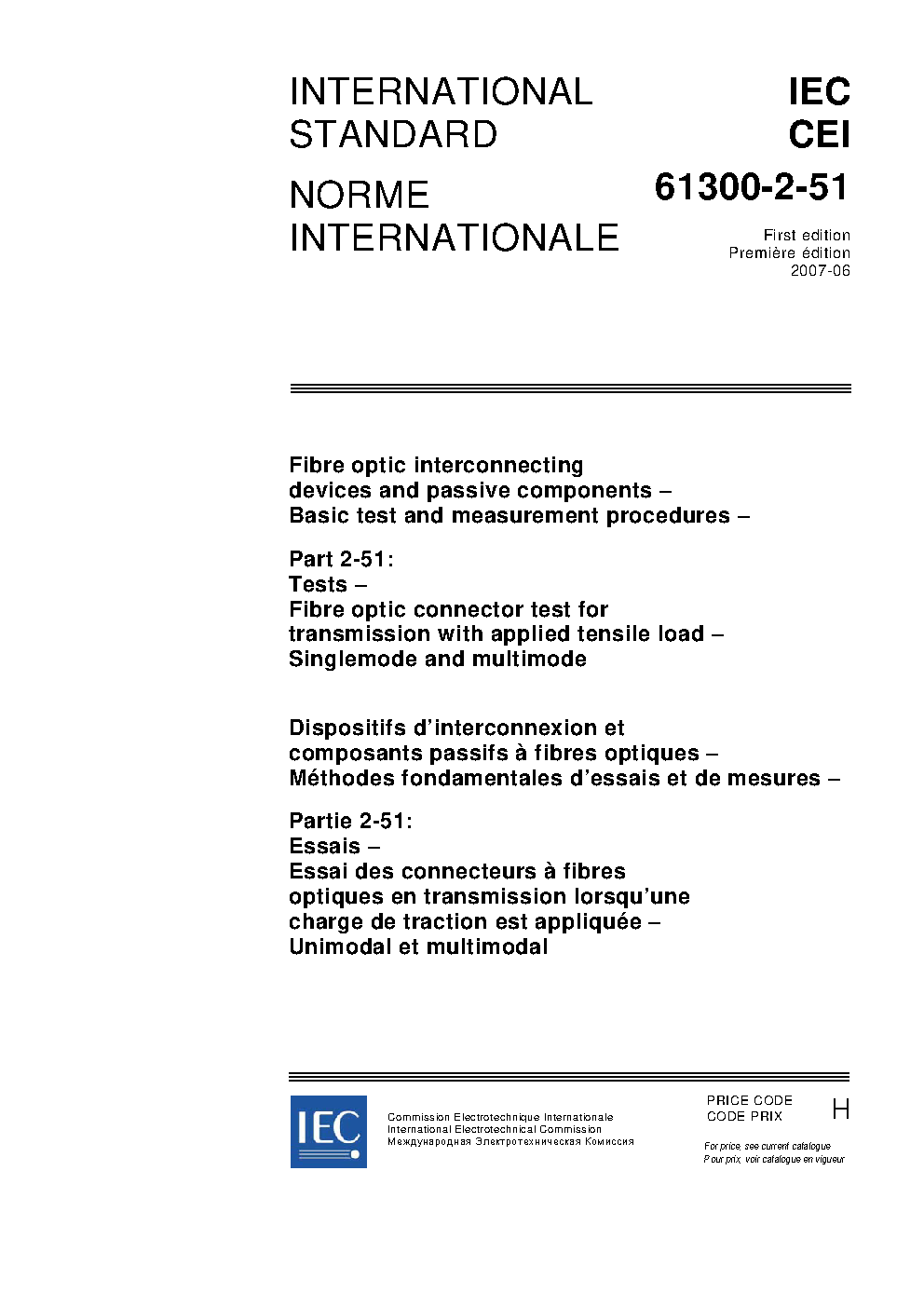 INTERNATIONAL STANDARD

NORME INTERNATIONALE

IEC
CEI

61300-2-51

First edition
Première édition
2007-06

Fibre optic interconnecting devices and passive components – Basic test and measurement procedures –

Part 2-51:
Tests –
Fibre optic connector test for transmission with applied tensile load – Singlemode and multimode

Dispositifs d'interconnexion et composants passifs à fibres optiques – Méthodes fondamentales d'essais et de mesures –

Partie 2-51:
Essais –
Essai des connecteurs à fibres optiques en transmission lorsqu'une charge de traction est appliquée – Unimodal et multimodal

IEC

Commission Electrotechnique Internationale
International Electrotechnical Commission
Международная Электротехническая Комиссия

PRICE CODE
CODE PRIX
H

For price, see current catalogue
Pour prix, voir catalogue en vigueur